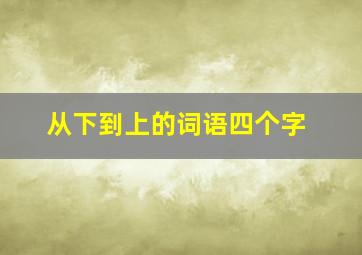 从下到上的词语四个字